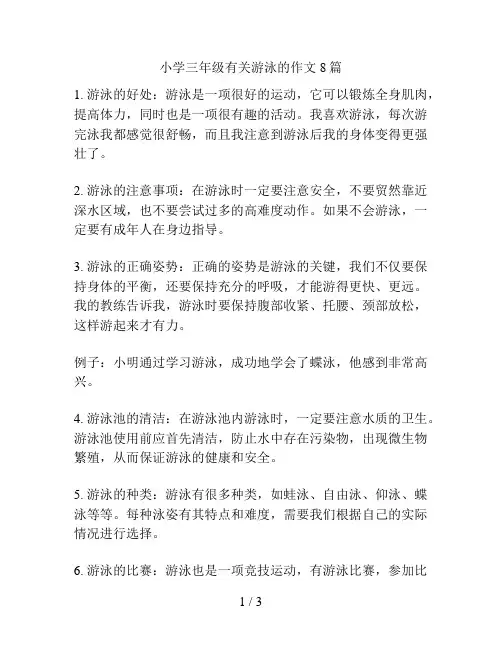 小学三年级有关游泳的作文 8 篇

1. 游泳的好处：游泳是一项很好的运动，它可以锻炼全身肌肉，提高体力，同时也是一项很有趣的活动。我喜欢游泳，每次游完泳我都感觉很舒畅，而且我注意到游泳后我的身体变得更强壮了。

2. 游泳的注意事项：在游泳时一定要注意安全，不要贸然靠近深水区域，也不要尝试过多的高难度动作。如果不会游泳，一定要有成年人在身边指导。

3. 游泳的正确姿势：正确的姿势是游泳的关键，我们不仅要保持身体的平衡，还要保持充分的呼吸，才能游得更快、更远。我的教练告诉我，游泳时要保持腹部收紧、托腰、颈部放松，这样游起来才有力。

例子：小明通过学习游泳，成功地学会了蝶泳，他感到非常高兴。

4. 游泳池的清洁：在游泳池内游泳时，一定要注意水质的卫生。游泳池使用前应首先清洁，防止水中存在污染物，出现微生物繁殖，从而保证游泳的健康和安全。

5. 游泳的种类：游泳有很多种类，如蛙泳、自由泳、仰泳、蝶泳等等。每种泳姿有其特点和难度，需要我们根据自己的实际情况进行选择。

6. 游泳的比赛：游泳也是一项竞技运动，有游泳比赛，参加比

1 / 3